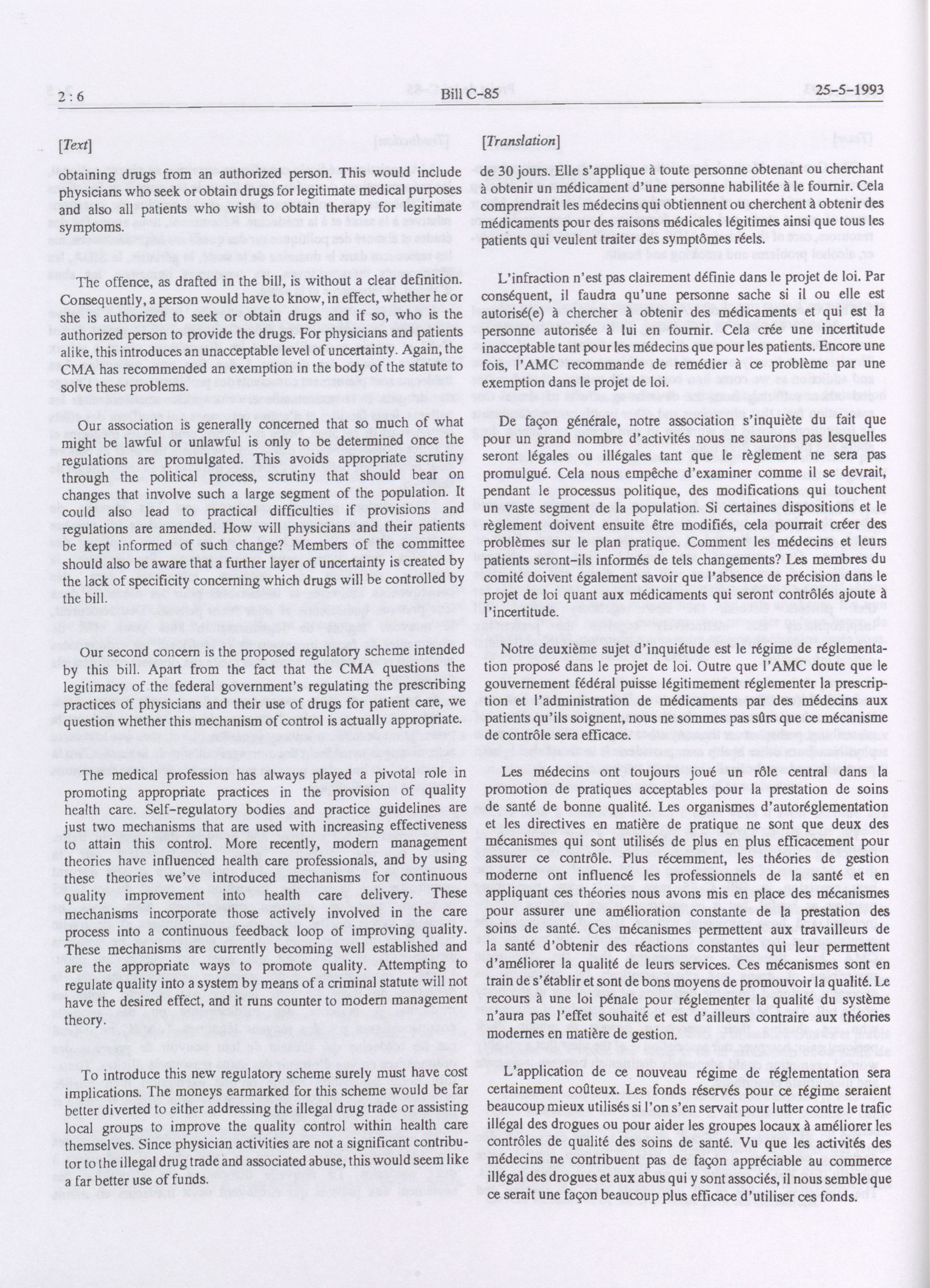 2 : 6 Bill C-85 25-5-1993

[Text]

obtaining drugs from an authorized person. This would include physicians who seek or obtain drugs for legitimate medical purposes and also all patients who wish to obtain therapy for legitimate symptoms.

The offence, as drafted in the bill, is without a clear definition. Consequently, a person would have to know, in effect, whether he or she is authorized to seek or obtain drugs and if so, who is the authorized person to provide the drugs. For physicians and patients alike, this introduces an unacceptable level of uncertainty. Again, the CMA has recommended an exemption in the body of the statute to solve these problems.

Our association is generally concerned that so much of what might be lawful or unlawful is only to be determined once the regulations are promulgated. This avoids appropriate scrutiny through the political process, scrutiny that should bear on changes that involve such a large segment of the population. It could also lead to practical difficulties if provisions and regulations are amended. How will physicians and their patients be kept informed of such change? Members of the committee should also be aware that a further layer of uncertainty is created by the lack of specificity concerning which drugs will be controlled by the bill.

Our second concern is the proposed regulatory scheme intended by this bill. Apart from the fact that the CMA questions the legitimacy of the federal government's regulating the prescribing practices of physicians and their use of drugs for patient care, we question whether this mechanism of control is actually appropriate.

The medical profession has always played a pivotal role in promoting appropriate practices in the provision of quality health care. Self-regulatory bodies and practice guidelines are just two mechanisms that are used with increasing effectiveness to attain this control. More recently, modern management theories have influenced health care professionals, and by using these theories we've introduced mechanisms for continuous quality improvement into health care delivery. These mechanisms incorporate those actively involved in the care process into a continuous feedback loop of improving quality. These mechanisms are currently becoming well established and are the appropriate ways to promote quality. Attempting to regulate quality into a system by means of a criminal statute will not have the desired effect, and it runs counter to modern management theory.

To introduce this new regulatory scheme surely must have cost implications. The moneys earmarked for this scheme would be far better diverted to either addressing the illegal drug trade or assisting local groups to improve the quality control within health care themselves. Since physician activities are not a significant contributor to the illegal drug trade and associated abuse, this would seem like a far better use of funds.

[Translation]

de 30 jours. Elle s'applique à toute personne obtenant ou cherchant à obtenir un médicament d'une personne habilitée à le fournir. Cela comprendrait les médecins qui obtiennent ou cherchent à obtenir des médicaments pour des raisons médicales légitimes ainsi que tous les patients qui veulent traiter des symptômes réels.

L'infraction n'est pas clairement définie dans le projet de loi. Par conséquent, il faudra qu'une personne sache si il ou elle est autorisé(e) à chercher à obtenir des médicaments et qui est la personne autorisée à lui en fournir. Cela crée une incertitude inacceptable tant pour les médecins que pour les patients. Encore une fois, l'AMC recommande de remédier à ce problème par une exemption dans le projet de loi.

De façon générale, notre association s'inquiète du fait que pour un grand nombre d'activités nous ne saurons pas lesquelles seront légales ou illégales tant que le règlement ne sera pas promulgué. Cela nous empêche d'examiner comme il se devrait, pendant le processus politique, des modifications qui touchent un vaste segment de la population. Si certaines dispositions et le règlement doivent ensuite être modifiés, cela pourrait créer des problèmes sur le plan pratique. Comment les médecins et leurs patients seront-ils informés de tels changements? Les membres du comité doivent également savoir que l'absence de précision dans le projet de loi quant aux médicaments qui seront contrôlés ajoute à l'incertitude.

Notre deuxième sujet d'inquiétude est le régime de réglementation proposé dans le projet de loi. Outre que l'AMC doute que le gouvernement fédéral puisse légitimement réglementer la prescription et l'administration de médicaments par des médecins aux patients qu'ils soignent, nous ne sommes pas sûrs que ce mécanisme de contrôle sera efficace.

Les médecins ont toujours joué un rôle central dans la promotion de pratiques acceptables pour la prestation de soins de santé de bonne qualité. Les organismes d'autoréglementation et les directives en matière de pratique ne sont que deux des mécanismes qui sont utilisés de plus en plus efficacement pour assurer ce contrôle. Plus récemment, les théories de gestion moderne ont influencé les professionnels de la santé et en appliquant ces théories nous avons mis en place des mécanismes pour assurer une amélioration constante de la prestation des soins de santé. Ces mécanismes permettent aux travailleurs de la santé d'obtenir des réactions constantes qui leur permettent d'améliorer la qualité de leurs services. Ces mécanismes sont en train de s'établir et sont de bons moyens de promouvoir la qualité. Le recours à une loi pénale pour réglementer la qualité du système n'aura pas l'effet souhaité et est d'ailleurs contraire aux théories modernes en matière de gestion.

L'application de ce nouveau régime de réglementation sera certainement coûteux. Les fonds réservés pour ce régime seraient beaucoup mieux utilisés si l'on s'en servait pour lutter contre le trafic illégal des drogues ou pour aider les groupes locaux à améliorer les contrôles de qualité des soins de santé. Vu que les activités des médecins ne contribuent pas de façon appréciable au commerce illégal des drogues et aux abus qui y sont associés, il nous semble que ce serait une façon beaucoup plus efficace d'utiliser ces fonds.